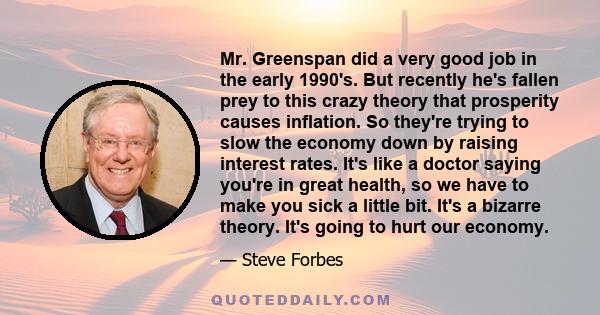 Mr. Greenspan did a very good job in the early 1990's. But recently he's fallen prey to this crazy theory that prosperity causes inflation. So they're trying to slow the economy down by raising interest rates. It's like a doctor saying you're in great health, so we have to make you sick a little bit. It's a bizarre theory. It's going to hurt our economy.

— Steve Forbes

QUOTEDDAILY.COM